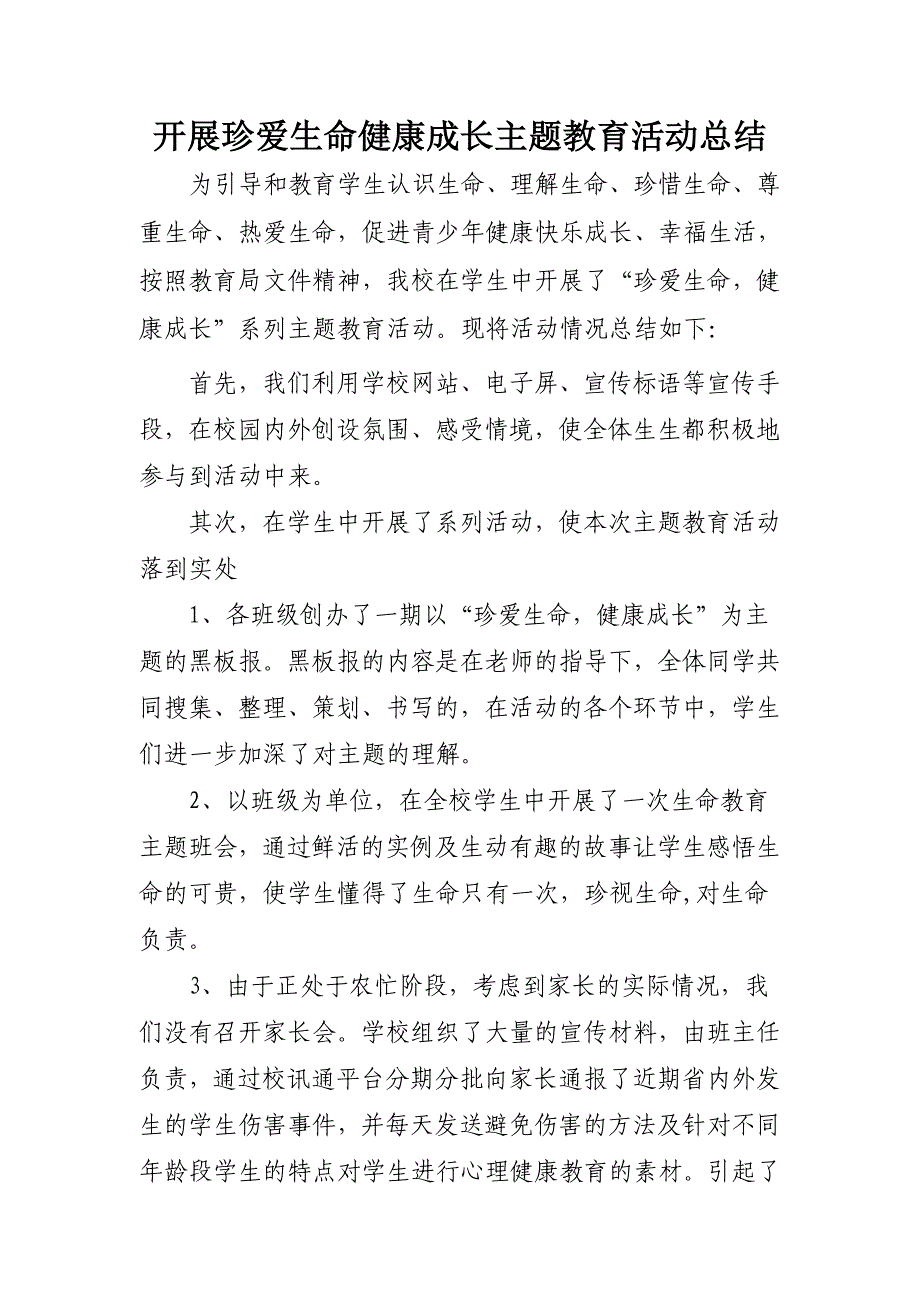 开展珍爱生命健康成长主题教育活动总结

为引导和教育学生认识生命、理解生命、珍惜生命、尊重生命、热爱生命，促进青少年健康快乐成长、幸福生活，按照教育局文件精神，我校在学生中开展了“珍爱生命，健康成长”系列主题教育活动。现将活动情况总结如下:

首先，我们利用学校网站、电子屏、宣传标语等宣传手段，在校园内外创设氛围、感受情境，使全体生生都积极地参与到活动中来。

其次，在学生中开展了系列活动，使本次主题教育活动落到实处

1、各班级创办了一期以“珍爱生命，健康成长”为主题的黑板报。黑板报的内容是在老师的指导下，全体同学共同搜集、整理、策划、书写的，在活动的各个环节中，学生们进一步加深了对主题的理解。

2、以班级为单位，在全校学生中开展了一次生命教育主题班会，通过鲜活的实例及生动有趣的故事让学生感悟生命的可贵，使学生懂得了生命只有一次，珍视生命,对生命负责。

3、由于正处于农忙阶段，考虑到家长的实际情况，我们没有召开家长会。学校组织了大量的宣传材料，由班主任负责，通过校讯通平台分期分批向家长通报了近期省内外发生的学生伤害事件，并每天发送避免伤害的方法及针对不同年龄段学生的特点对学生进行心理健康教育的素材。引起了